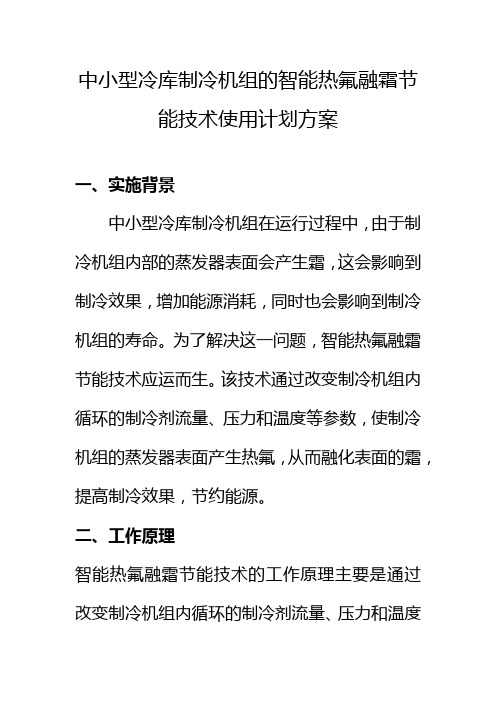 中小型冷库制冷机组的智能热氟融霜节能技术使用计划方案

一、实施背景

中小型冷库制冷机组在运行过程中，由于制冷机组内部的蒸发器表面会产生霜，这会影响到制冷效果，增加能源消耗，同时也会影响到制冷机组的寿命。为了解决这一问题，智能热氟融霜节能技术应运而生。该技术通过改变制冷机组内循环的制冷剂流量、压力和温度等参数，使制冷机组的蒸发器表面产生热氟，从而融化表面的霜，提高制冷效果，节约能源。

二、工作原理

智能热氟融霜节能技术的工作原理主要是通过改变制冷机组内循环的制冷剂流量、压力和温度